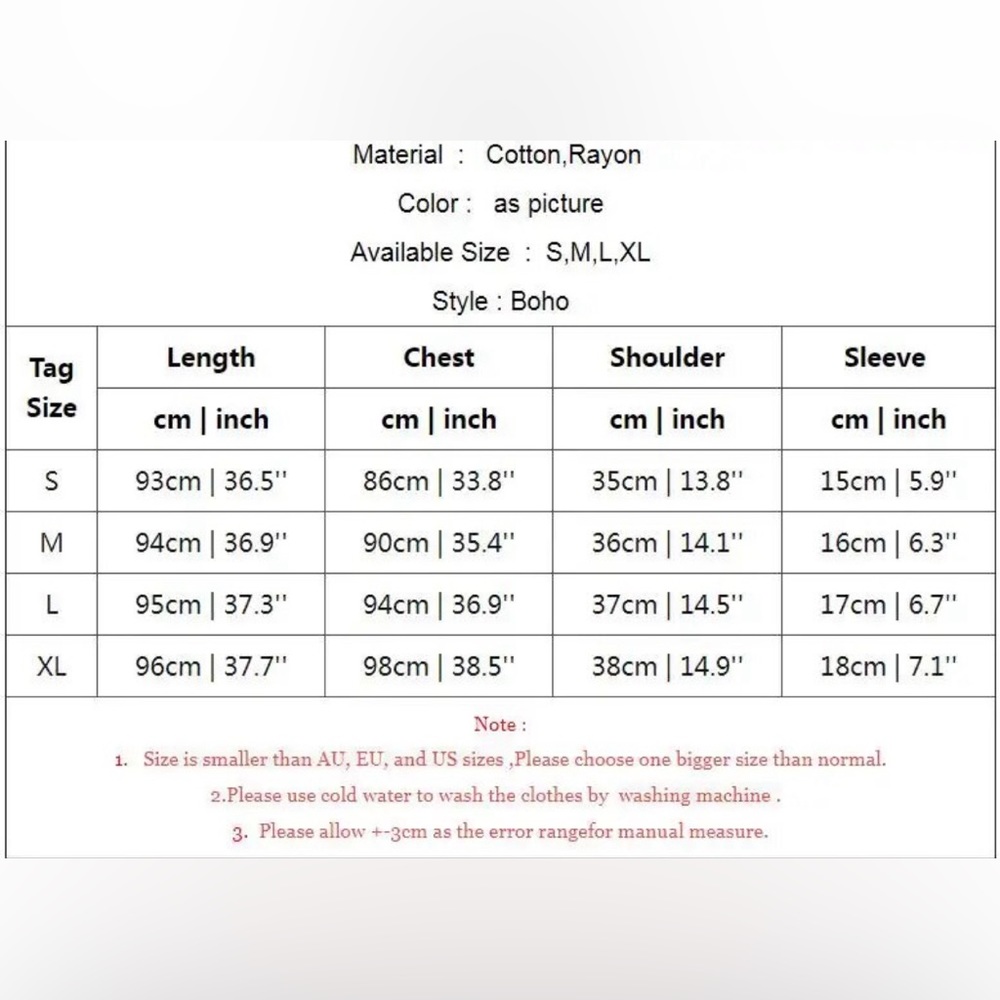 Material : Cotton,Rayon

Color : as picture

Available Size : S,M,L,XL

Style : Boho

| Tag Size | Length | Chest | Shoulder | Sleeve |
|---|---|---|---|---|
| | cm \| inch | cm \| inch | cm \| inch | cm \| inch |
| S | 93cm \| 36.5'' | 86cm \| 33.8'' | 35cm \| 13.8'' | 15cm \| 5.9'' |
| M | 94cm \| 36.9'' | 90cm \| 35.4'' | 36cm \| 14.1'' | 16cm \| 6.3'' |
| L | 95cm \| 37.3'' | 94cm \| 36.9'' | 37cm \| 14.5'' | 17cm \| 6.7'' |
| XL | 96cm \| 37.7'' | 98cm \| 38.5'' | 38cm \| 14.9'' | 18cm \| 7.1'' |

Note :

1. Size is smaller than AU, EU, and US sizes ,Please choose one bigger size than normal.

2.Please use cold water to wash the clothes by washing machine .

3. Please allow +-3cm as the error rangefor manual measure.